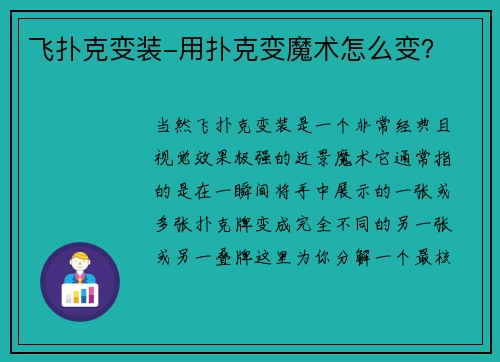 飞扑克变装-用扑克变魔术怎么变?

当然飞扑克变装是一个非常经典且视觉效果极强的近景魔术它通常指的是在一瞬间将手中展示的一张或多张扑克牌变成完全不同的另一张或另一叠牌这里为你分解一个最核